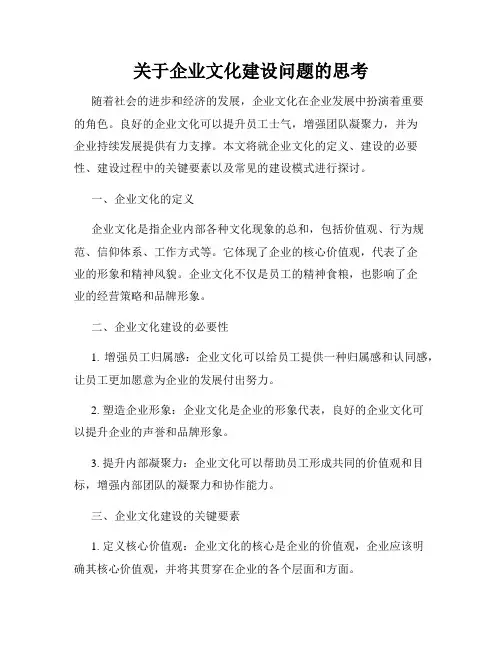 关于企业文化建设问题的思考

随着社会的进步和经济的发展，企业文化在企业发展中扮演着重要的角色。良好的企业文化可以提升员工士气，增强团队凝聚力，并为企业持续发展提供有力支撑。本文将就企业文化的定义、建设的必要性、建设过程中的关键要素以及常见的建设模式进行探讨。

一、企业文化的定义

企业文化是指企业内部各种文化现象的总和，包括价值观、行为规范、信仰体系、工作方式等。它体现了企业的核心价值观，代表了企业的形象和精神风貌。企业文化不仅是员工的精神食粮，也影响了企业的经营策略和品牌形象。

二、企业文化建设的必要性

1. 增强员工归属感：企业文化可以给员工提供一种归属感和认同感，让员工更加愿意为企业的发展付出努力。

2. 塑造企业形象：企业文化是企业的形象代表，良好的企业文化可以提升企业的声誉和品牌形象。

3. 提升内部凝聚力：企业文化可以帮助员工形成共同的价值观和目标，增强内部团队的凝聚力和协作能力。

三、企业文化建设的关键要素

1. 定义核心价值观：企业文化的核心是企业的价值观，企业应该明确其核心价值观，并将其贯穿在企业的各个层面和方面。